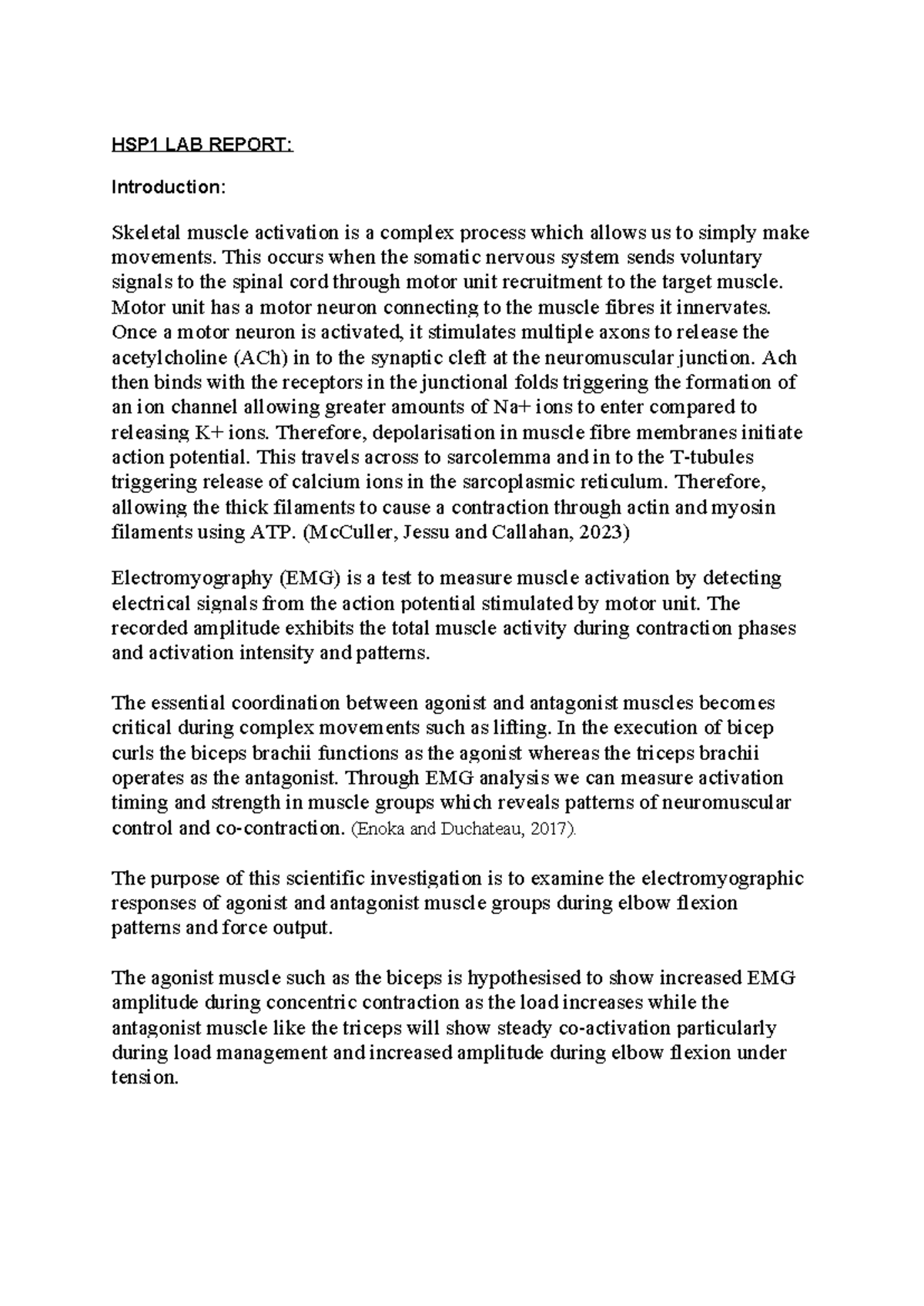 HSP1 LAB REPORT:

Introduction:

Skeletal muscle activation is a complex process which allows us to simply make movements. This occurs when the somatic nervous system sends voluntary signals to the spinal cord through motor unit recruitment to the target muscle. Motor unit has a motor neuron connecting to the muscle fibres it innervates. Once a motor neuron is activated, it stimulates multiple axons to release the acetylcholine (ACh) in to the synaptic cleft at the neuromuscular junction. Ach then binds with the receptors in the junctional folds triggering the formation of an ion channel allowing greater amounts of Na+ ions to enter compared to releasing K+ ions. Therefore, depolarisation in muscle fibre membranes initiate action potential. This travels across to sarcolemma and in to the T-tubules triggering release of calcium ions in the sarcoplasmic reticulum. Therefore, allowing the thick filaments to cause a contraction through actin and myosin filaments using ATP. (McCuller, Jessu and Callahan, 2023)

Electromyography (EMG) is a test to measure muscle activation by detecting electrical signals from the action potential stimulated by motor unit. The recorded amplitude exhibits the total muscle activity during contraction phases and activation intensity and patterns.

The essential coordination between agonist and antagonist muscles becomes critical during complex movements such as lifting. In the execution of bicep curls the biceps brachii functions as the agonist whereas the triceps brachii operates as the antagonist. Through EMG analysis we can measure activation timing and strength in muscle groups which reveals patterns of neuromuscular control and co-contraction. (Enoka and Duchateau, 2017).

The purpose of this scientific investigation is to examine the electromyographic responses of agonist and antagonist muscle groups during elbow flexion patterns and force output.

The agonist muscle such as the biceps is hypothesised to show increased EMG amplitude during concentric contraction as the load increases while the antagonist muscle like the triceps will show steady co-activation particularly during load management and increased amplitude during elbow flexion under tension.